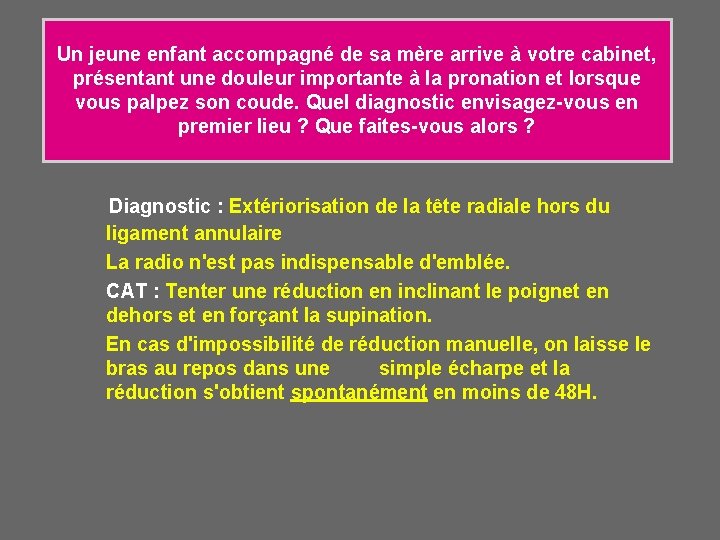 Un jeune enfant accompagné de sa mère arrive à votre cabinet, présentant une douleur importante à la pronation et lorsque vous palpez son coude. Quel diagnostic envisagez-vous en premier lieu ? Que faites-vous alors ?

Diagnostic : Extériorisation de la tête radiale hors du ligament annulaire

La radio n'est pas indispensable d'emblée.

CAT : Tenter une réduction en inclinant le poignet en dehors et en forçant la supination.

En cas d'impossibilité de réduction manuelle, on laisse le bras au repos dans une simple écharpe et la réduction s'obtient spontanément en moins de 48H.